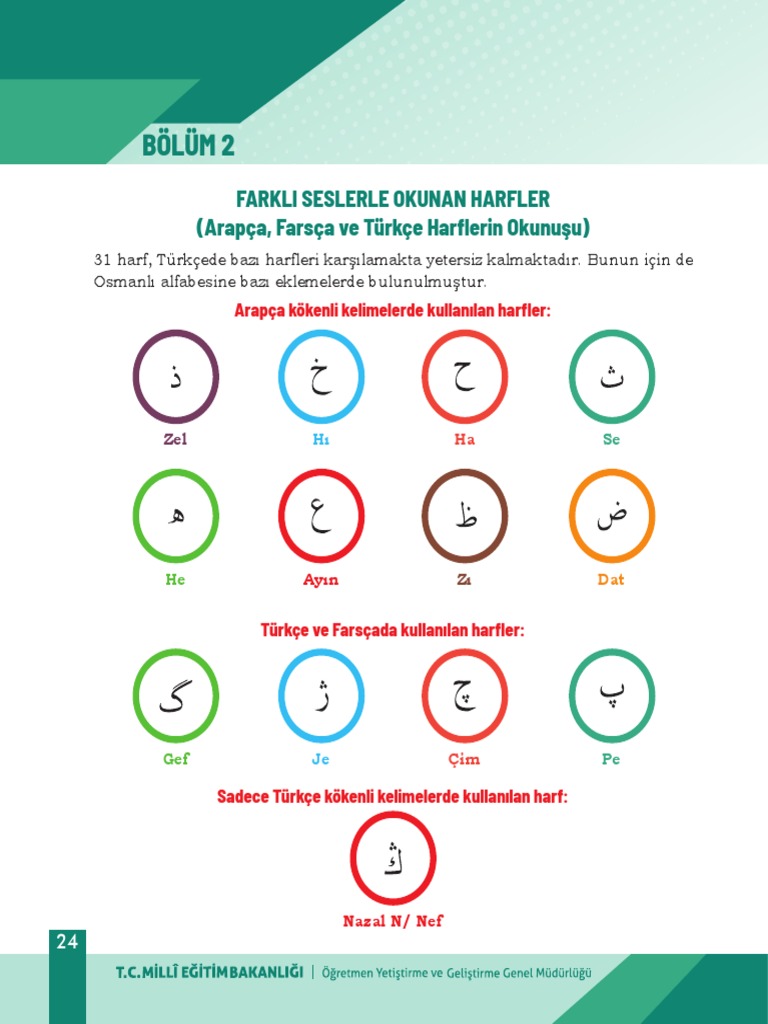 BÖLÜM 2

FARKLI SESLERLE OKUNAN HARFLER
(Arapça, Farsça ve Türkçe Harflerin Okunuşu)

31 harf, Türkçede bazı harfleri karşılamakta yetersiz kalmaktadır. Bunun için de Osmanlı alfabesine bazı eklemelerde bulunulmuştur.

Arapça kökenli kelimelerde kullanılan harfler:

ذ
Zel

خ
Hı

ح
Ha

ث
Se

ه
He

ع
Ayın

ظ
Zı

ض
Dat

Türkçe ve Farsçada kullanılan harfler:

گ
Gef

ژ
Je

چ
Çim

پ
Pe

Sadece Türkçe kökenli kelimelerde kullanılan harf:

ڭ
Nazal N/ Nef

24

T.C. MİLLÎ EĞİTİM BAKANLIĞI | Öğretmen Yetiştirme ve Geliştirme Genel Müdürlüğü